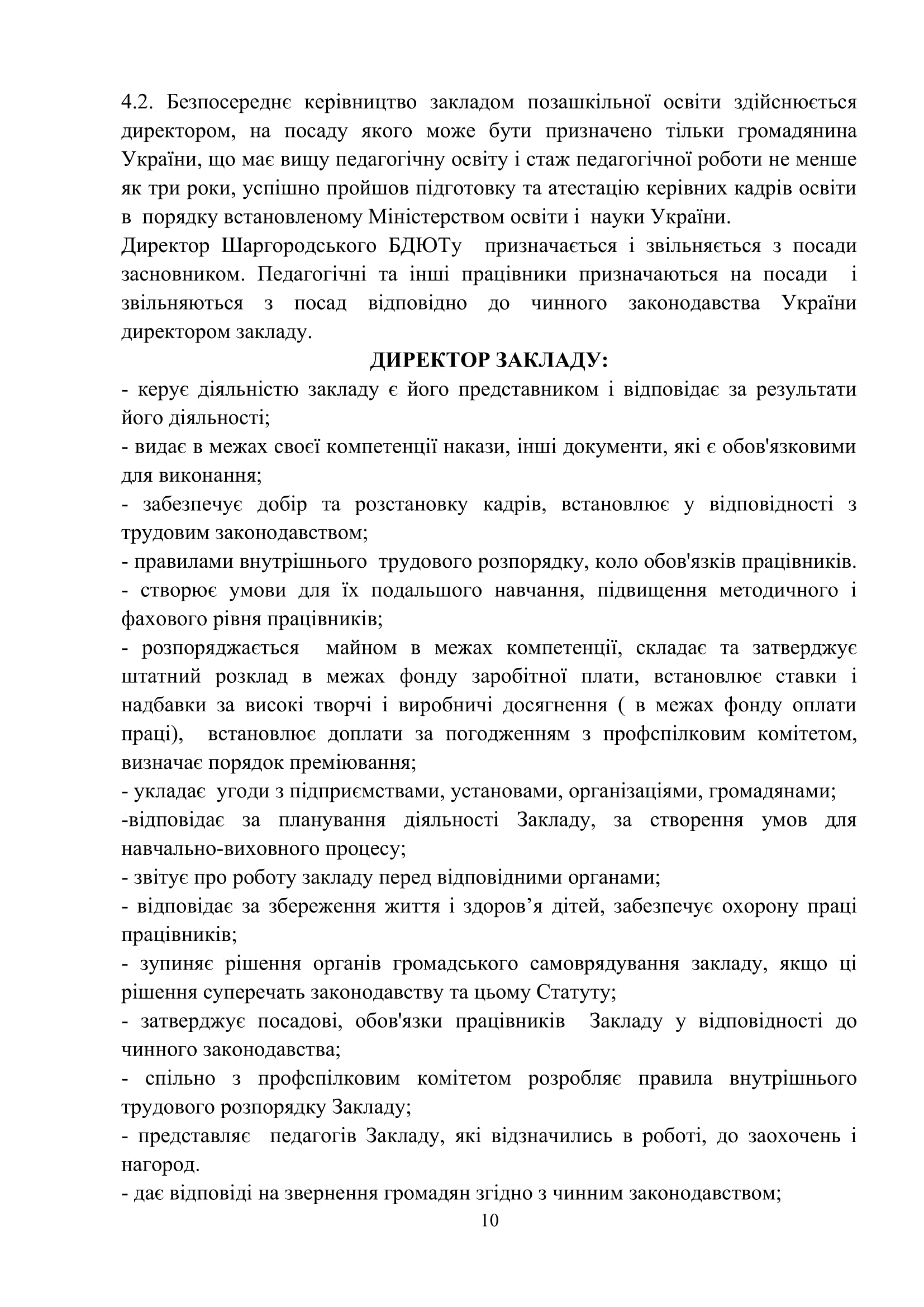 4.2. Безпосереднє керівництво закладом позашкільної освіти здійснюється директором, на посаду якого може бути призначено тільки громадянина України, що має вищу педагогічну освіту і стаж педагогічної роботи не менше як три роки, успішно пройшов підготовку та атестацію керівних кадрів освіти в порядку встановленому Міністерством освіти і науки України.
Директор Шаргородського БДЮТу призначається і звільняється з посади засновником. Педагогічні та інші працівники призначаються на посади і звільняються з посад відповідно до чинного законодавства України директором закладу.

ДИРЕКТОР ЗАКЛАДУ:

- керує діяльністю закладу є його представником і відповідає за результати його діяльності;
- видає в межах своєї компетенції накази, інші документи, які є обов'язковими для виконання;
- забезпечує добір та розстановку кадрів, встановлює у відповідності з трудовим законодавством;
- правилами внутрішнього трудового розпорядку, коло обов'язків працівників.
- створює умови для їх подальшого навчання, підвищення методичного і фахового рівня працівників;
- розпоряджається майном в межах компетенції, складає та затверджує штатний розклад в межах фонду заробітної плати, встановлює ставки і надбавки за високі творчі і виробничі досягнення ( в межах фонду оплати праці), встановлює доплати за погодженням з профспілковим комітетом, визначає порядок преміювання;
- укладає угоди з підприємствами, установами, організаціями, громадянами;
-відповідає за планування діяльності Закладу, за створення умов для навчально-виховного процесу;
- звітує про роботу закладу перед відповідними органами;
- відповідає за збереження життя і здоров’я дітей, забезпечує охорону праці працівників;
- зупиняє рішення органів громадського самоврядування закладу, якщо ці рішення суперечать законодавству та цьому Статуту;
- затверджує посадові, обов'язки працівників Закладу у відповідності до чинного законодавства;
- спільно з профспілковим комітетом розробляє правила внутрішнього трудового розпорядку Закладу;
- представляє педагогів Закладу, які відзначились в роботі, до заохочень і нагород.
- дає відповіді на звернення громадян згідно з чинним законодавством;

10